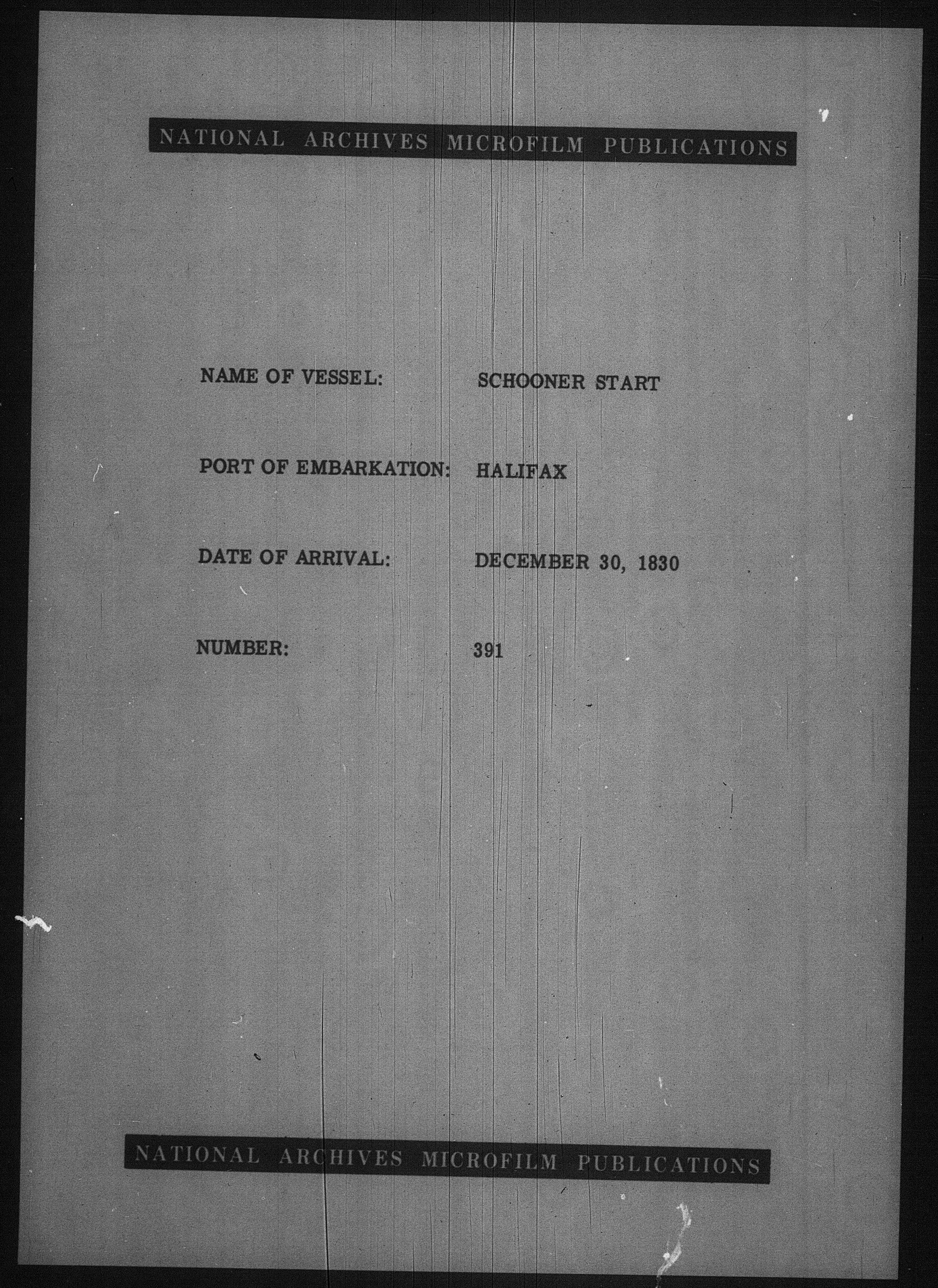 NATIONAL ARCHIVES MICROFILM PUBLICATIONS

NAME OF VESSEL: SCHOONER START

PORT OF EMBARKATION: HALIFAX

DATE OF ARRIVAL: DECEMBER 30, 1830

NUMBER: 391

NATIONAL ARCHIVES MICROFILM PUBLICATIONS